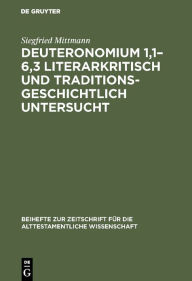 DE GRUYTER

Siegfried Mittmann

DEUTERONOMIUM 1,1–6,3 LITERARKRITISCH UND TRADITIONSGESCHICHTLICH UNTERSUCHT

BEIHEFTE ZUR ZEITSCHRIFT FÜR DIE ALTTESTAMENTLICHE WISSENSCHAFT

DE G